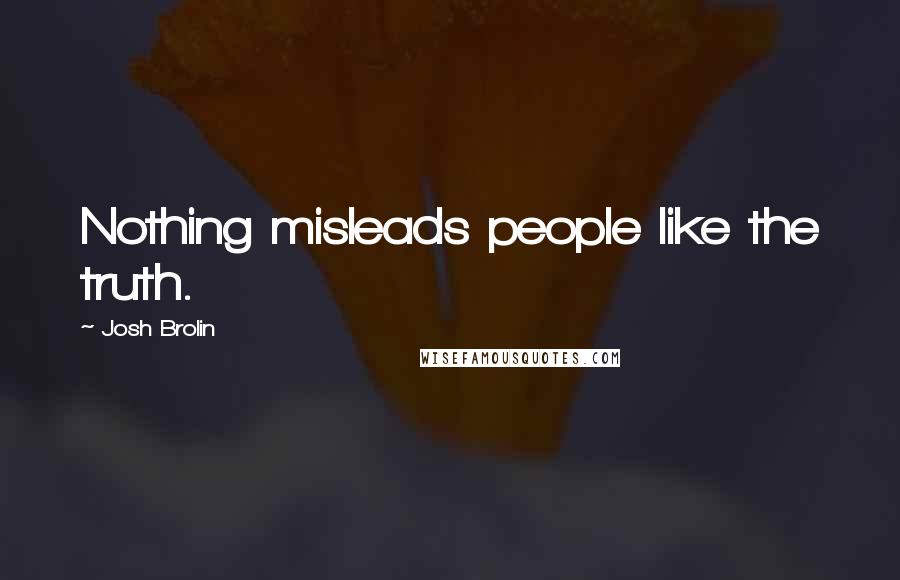 Nothing misleads people like the truth.

~ Josh Brolin

WISEFAMOUSQUOTES.COM